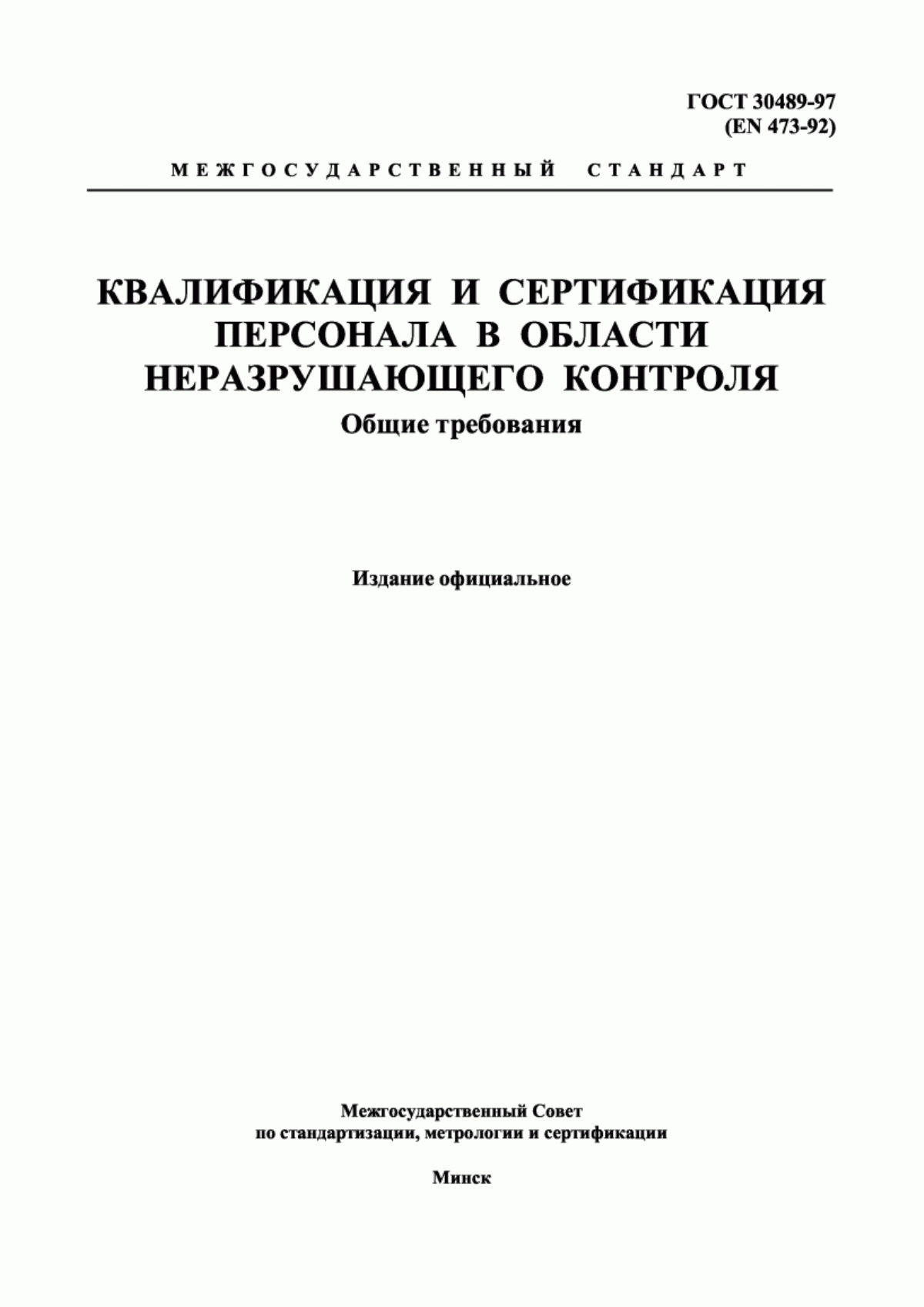 ГОСТ 30489-97
(EN 473-92)

МЕЖГОСУДАРСТВЕННЫЙ СТАНДАРТ

КВАЛИФИКАЦИЯ И СЕРТИФИКАЦИЯ ПЕРСОНАЛА В ОБЛАСТИ НЕРАЗРУШАЮЩЕГО КОНТРОЛЯ

Общие требования

Издание официальное

Межгосударственный Совет
по стандартизации, метрологии и сертификации

Минск